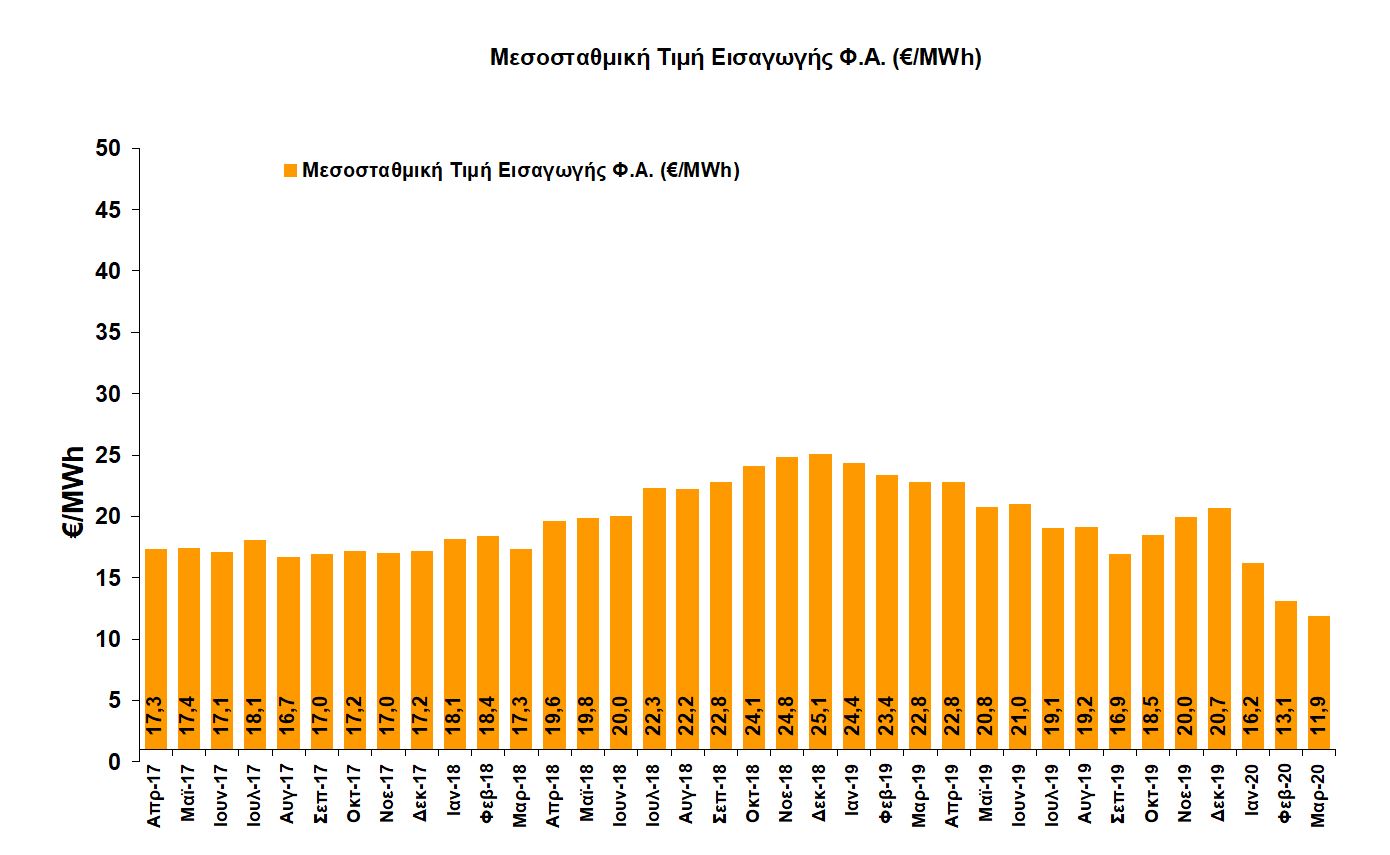 Μεσοσταθμική Τιμή Εισαγωγής Φ.Α. (€/MWh)

Μεσοσταθμική Τιμή Εισαγωγής Φ.Α. (€/MWh)

€/MWh

50
45
40
35
30
25
20
15
10
5
0

17,3
17,4
17,1
18,1
16,7
17,0
17,2
17,0
17,2
18,1
18,4
17,3
19,6
19,8
20,0
22,3
22,2
22,8
24,1
24,8
25,1
24,4
23,4
22,8
22,8
20,8
21,0
19,1
19,2
16,9
18,5
20,0
20,7
16,2
13,1
11,9

Απρ-17
Μαϊ-17
Ιουν-17
Ιουλ-17
Αυγ-17
Σεπ-17
Οκτ-17
Νοε-17
Δεκ-17
Ιαν-18
Φεβ-18
Μαρ-18
Απρ-18
Μαϊ-18
Ιουν-18
Ιουλ-18
Αυγ-18
Σεπ-18
Οκτ-18
Νοε-18
Δεκ-18
Ιαν-19
Φεβ-19
Μαρ-19
Απρ-19
Μαϊ-19
Ιουν-19
Ιουλ-19
Αυγ-19
Σεπ-19
Οκτ-19
Νοε-19
Δεκ-19
Ιαν-20
Φεβ-20
Μαρ-20